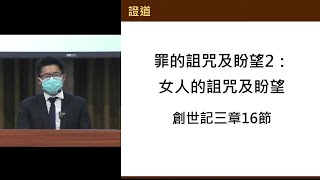 證道

罪的詛咒及盼望2：
女人的詛咒及盼望

創世記三章16節